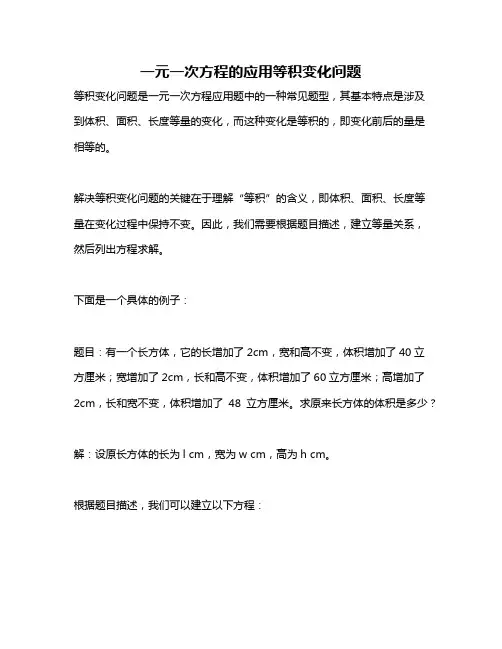 一元一次方程的应用等积变化问题

等积变化问题是一元一次方程应用题中的一种常见题型，其基本特点是涉及到体积、面积、长度等量的变化，而这种变化是等积的，即变化前后的量是相等的。

解决等积变化问题的关键在于理解“等积”的含义，即体积、面积、长度等量在变化过程中保持不变。因此，我们需要根据题目描述，建立等量关系，然后列出方程求解。

下面是一个具体的例子：

题目：有一个长方体，它的长增加了 2cm，宽和高不变，体积增加了 40 立方厘米；宽增加了 2cm，长和高不变，体积增加了 60 立方厘米；高增加了 2cm，长和宽不变，体积增加了 48 立方厘米。求原来长方体的体积是多少？

解：设原长方体的长为 l cm，宽为 w cm，高为 h cm。

根据题目描述，我们可以建立以下方程：